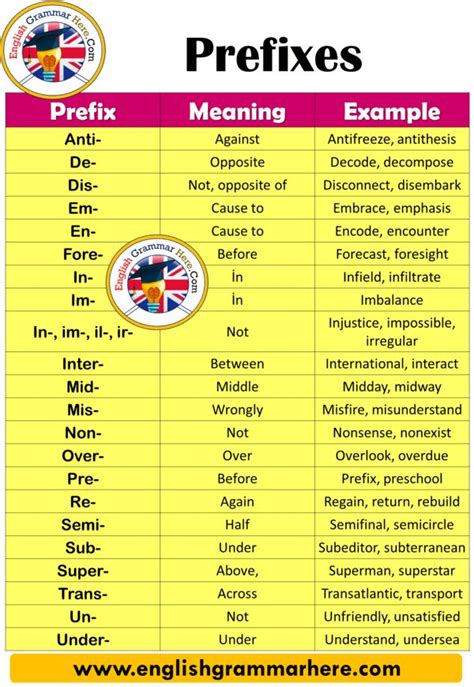 English Grammar Here.Com

Prefixes

| Prefix | Meaning | Example |
|---|---|---|
| Anti- | Against | Antifreeze, antithesis |
| De- | Opposite | Decode, decompose |
| Dis- | Not, opposite of | Disconnect, disembark |
| Em- | Cause to | Embrace, emphasis |
| En- | Cause to | Encode, encounter |
| Fore- | Before | Forecast, foresight |
| In- | İn | Infield, infiltrate |
| Im- | İn | Imbalance |
| In-, im-, il-, ir- | Not | Injustice, impossible, irregular |
| Inter- | Between | International, interact |
| Mid- | Middle | Midday, midway |
| Mis- | Wrongly | Misfire, misunderstand |
| Non- | Not | Nonsense, nonexist |
| Over- | Over | Overlook, overdue |
| Pre- | Before | Prefix, preschool |
| Re- | Again | Regain, return, rebuild |
| Semi- | Half | Semifinal, semicircle |
| Sub- | Under | Subeditor, subterranean |
| Super- | Above, | Superman, superstar |
| Trans- | Across | Transatlantic, transport |
| Un- | Not | Unfriendly, unsatisfied |
| Under- | Under | Understand, undersea |

English Grammar Here.Com

www.englishgrammarhere.com